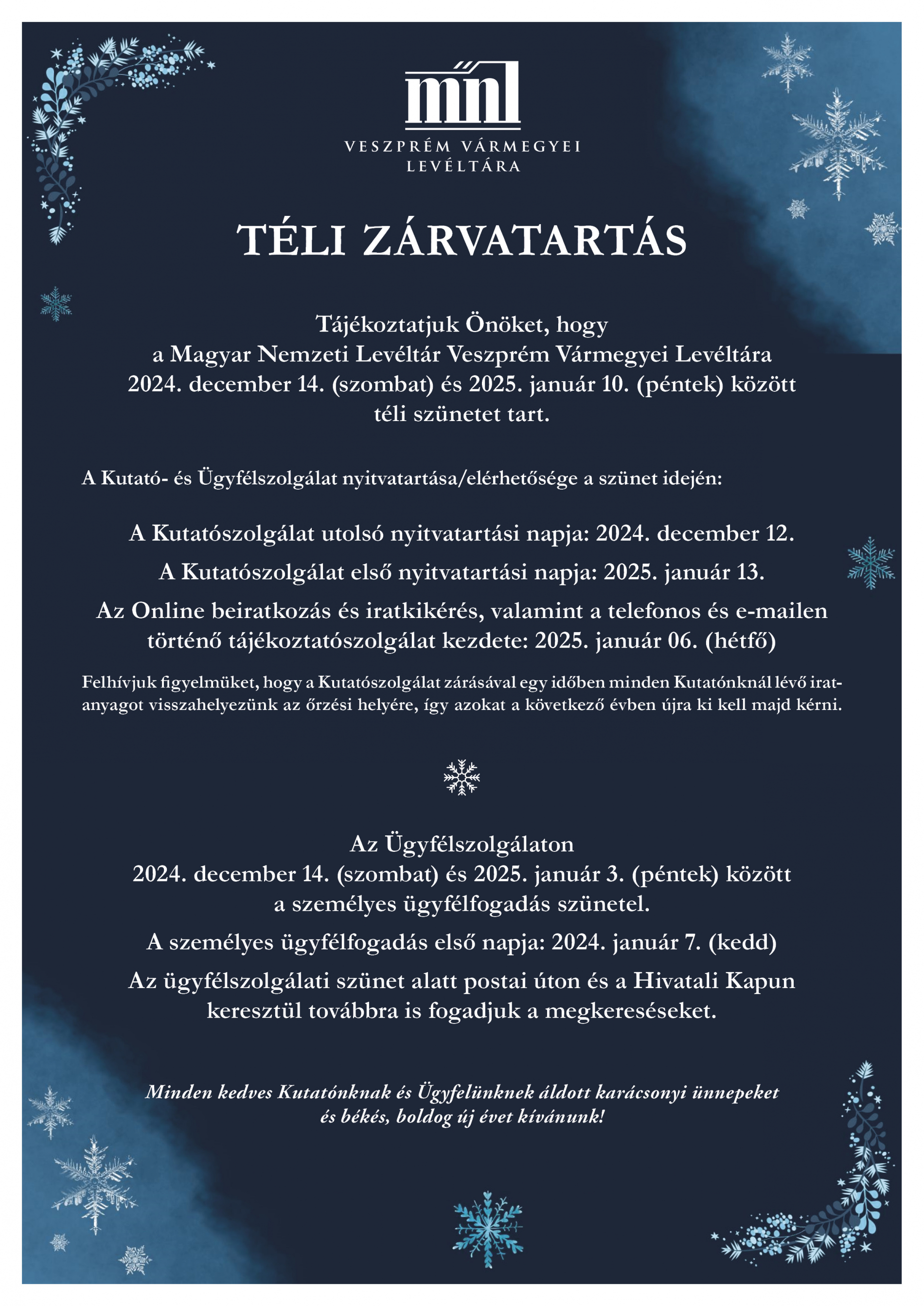 mnl

VESZPRÉM VÁRMEGYEI LEVÉLTÁRA

TÉLI ZÁRVATARTÁS

Tájékoztatjuk Önöket, hogy a Magyar Nemzeti Levéltár Veszprém Vármegyei Levéltára 2024. december 14. (szombat) és 2025. január 10. (péntek) között téli szünetet tart.

A Kutató- és Ügyfélszolgálat nyitvatartása/elérhetősége a szünet idején:

A Kutatószolgálat utolsó nyitvatartási napja: 2024. december 12.

A Kutatószolgálat első nyitvatartási napja: 2025. január 13.

Az Online beiratkozás és iratkikérés, valamint a telefonos és e-mailen történő tájékoztatószolgálat kezdete: 2025. január 06. (hétfő)

Felhívjuk figyelmüket, hogy a Kutatószolgálat zárásával egy időben minden Kutatónknál lévő iratanyagot visszahelyezünk az őrzési helyére, így azokat a következő évben újra ki kell majd kérni.

Az Ügyfélszolgálaton 2024. december 14. (szombat) és 2025. január 3. (péntek) között a személyes ügyfélfogadás szünetel.

A személyes ügyfélfogadás első napja: 2024. január 7. (kedd)

Az ügyfélszolgálati szünet alatt postai úton és a Hivatali Kapun keresztül továbbra is fogadjuk a megkereséseket.

Minden kedves Kutatónknak és Ügyfelünknek áldott karácsonyi ünnepeket és békés, boldog új évet kívánunk!